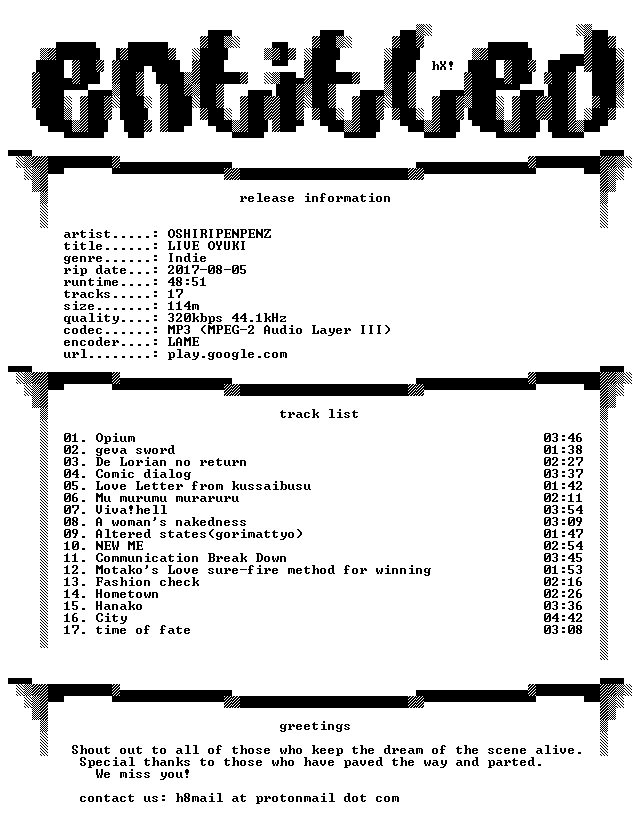 entitled

hX!

release information

artist.....: OSHIRIPENPENZ
title......: LIVE OYUKI
genre......: Indie
rip date...: 2017-08-05
runtime....: 48:51
tracks.....: 17
size.......: 114m
quality....: 320kbps 44.1kHz
codec......: MP3 (MPEG-2 Audio Layer III)
encoder....: LAME
url........: play.google.com

track list

01. Opium 03:46
02. geva sword 01:38
03. De Lorian no return 02:27
04. Comic dialog 03:37
05. Love Letter from kussaibusu 01:42
06. Mu murumu muraruru 02:11
07. Viva!hell 03:54
08. A woman's nakedness 03:09
09. Altered states(gorimattyo) 01:47
10. NEW ME 02:54
11. Communication Break Down 03:45
12. Motako's Love sure-fire method for winning 01:53
13. Fashion check 02:16
14. Hometown 02:26
15. Hanako 03:36
16. City 04:42
17. time of fate 03:08

greetings

Shout out to all of those who keep the dream of the scene alive. Special thanks to those who have paved the way and parted. We miss you!

contact us: h8mail at protonmail dot com